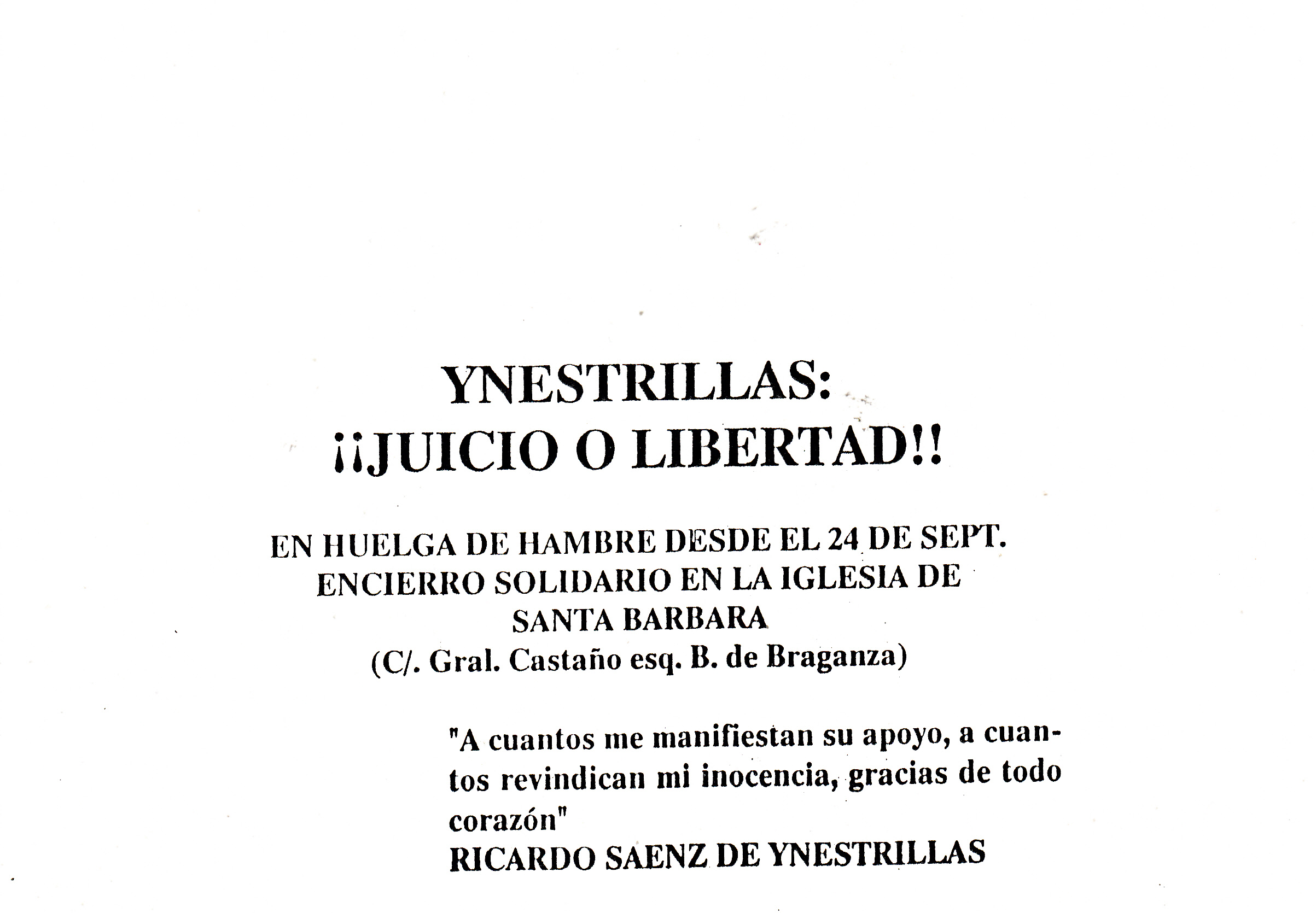 YNESTRILLAS:
¡¡JUICIO O LIBERTAD!!

EN HUELGA DE HAMBRE DESDE EL 24 DE SEPT.
ENCIERRO SOLIDARIO EN LA IGLESIA DE SANTA BARBARA
(C/. Gral. Castaño esq. B. de Braganza)

"A cuantos me manifiestan su apoyo, a cuantos revindican mi inocencia, gracias de todo corazón"
RICARDO SAENZ DE YNESTRILLAS